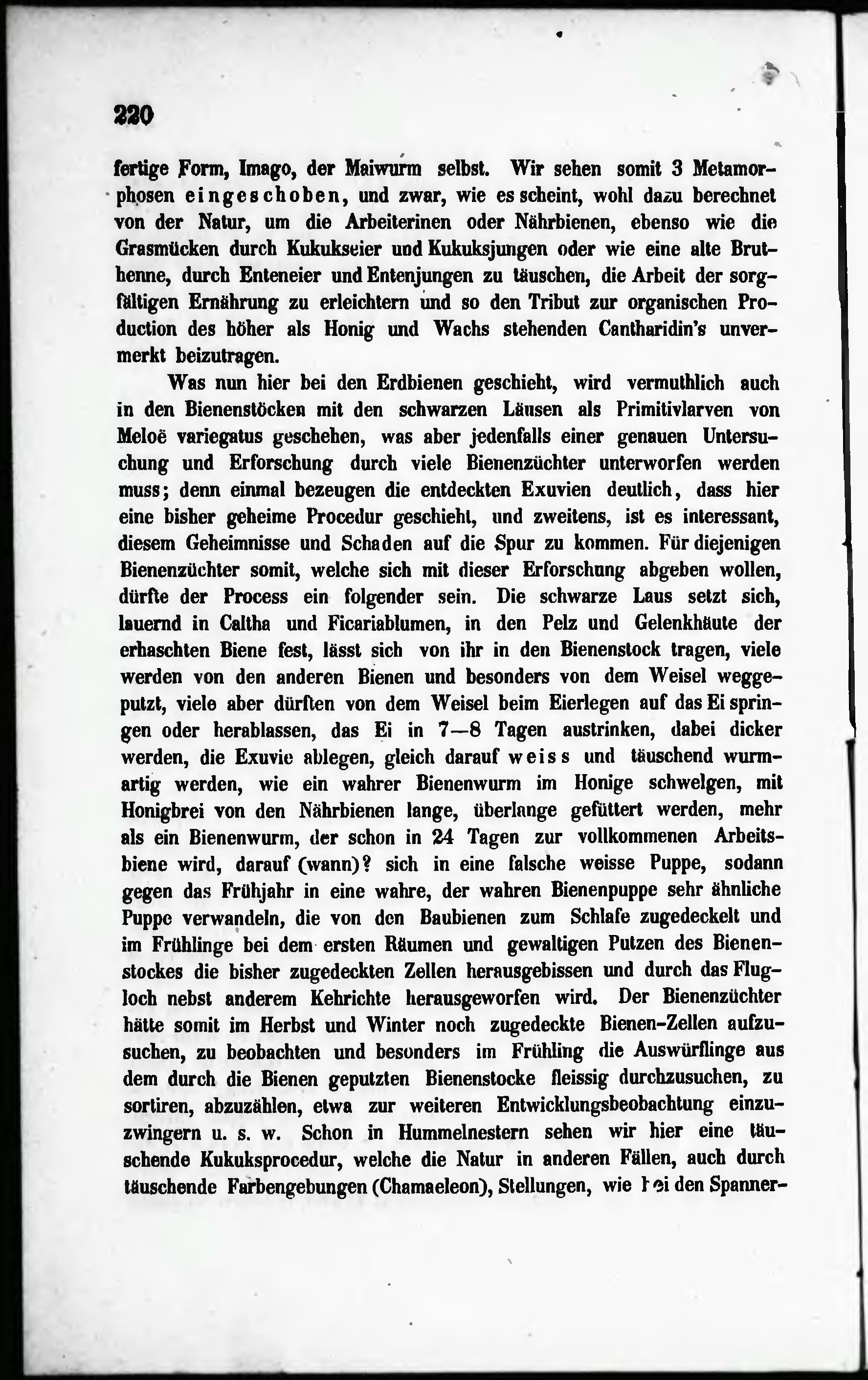 220

fertige Form, Imago, der Maiwurm selbst. Wir sehen somit 3 Metamorphosen eingeschoben, und zwar, wie es scheint, wohl dazu berechnet von der Natur, um die Arbeiterinen oder Nährbienen, ebenso wie die Grasmücken durch Kukukseier und Kukuksjungen oder wie eine alte Bruthenne, durch Enteneier und Entenjungen zu täuschen, die Arbeit der sorgfältigen Ernährung zu erleichtern und so den Tribut zur organischen Production des höher als Honig und Wachs stehenden Cantharidin's unvermerkt beizutragen.

Was nun hier bei den Erdbienen geschieht, wird vermuthlich auch in den Bienenstöcken mit den schwarzen Läusen als Primitivlarven von Meloë variegatus geschehen, was aber jedenfalls einer genauen Untersuchung und Erforschung durch viele Bienenzüchter unterworfen werden muss; denn einmal bezeugen die entdeckten Exuvien deutlich, dass hier eine bisher geheime Procedur geschieht, und zweitens, ist es interessant, diesem Geheimnisse und Schaden auf die Spur zu kommen. Für diejenigen Bienenzüchter somit, welche sich mit dieser Erforschung abgeben wollen, dürfte der Process ein folgender sein. Die schwarze Laus setzt sich, lauernd in Caltha und Ficariablumen, in den Pelz und Gelenkhäute der erhaschten Biene fest, lässt sich von ihr in den Bienenstock tragen, viele werden von den anderen Bienen und besonders von dem Weisel weggeputzt, viele aber dürften von dem Weisel beim Eierlegen auf das Ei springen oder herablassen, das Ei in 7—8 Tagen austrinken, dabei dicker werden, die Exuvie ablegen, gleich darauf weiss und täuschend wurmartig werden, wie ein wahrer Bienenwurm im Honige schwelgen, mit Honigbrei von den Nährbienen lange, überlange gefüttert werden, mehr als ein Bienenwurm, der schon in 24 Tagen zur vollkommenen Arbeitsbiene wird, darauf (wann)? sich in eine falsche weisse Puppe, sodann gegen das Frühjahr in eine wahre, der wahren Bienenpuppe sehr ähnliche Puppe verwandeln, die von den Baubienen zum Schlafe zugedeckelt und im Frühlinge bei dem ersten Räumen und gewaltigen Putzen des Bienenstockes die bisher zugedeckten Zellen herausgebissen und durch das Flugloch nebst anderem Kehrichte herausgeworfen wird. Der Bienenzüchter hätte somit im Herbst und Winter noch zugedeckte Bienen-Zellen aufzusuchen, zu beobachten und besonders im Frühling die Auswürflinge aus dem durch die Bienen geputzten Bienenstocke fleissig durchzusuchen, zu sortiren, abzuzählen, etwa zur weiteren Entwicklungsbeobachtung einzuzwingern u. s. w. Schon in Hummelnestern sehen wir hier eine täuschende Kukuksprocedur, welche die Natur in anderen Fällen, auch durch täuschende Farbengebungen (Chamaeleon), Stellungen, wie bei den Spanner-